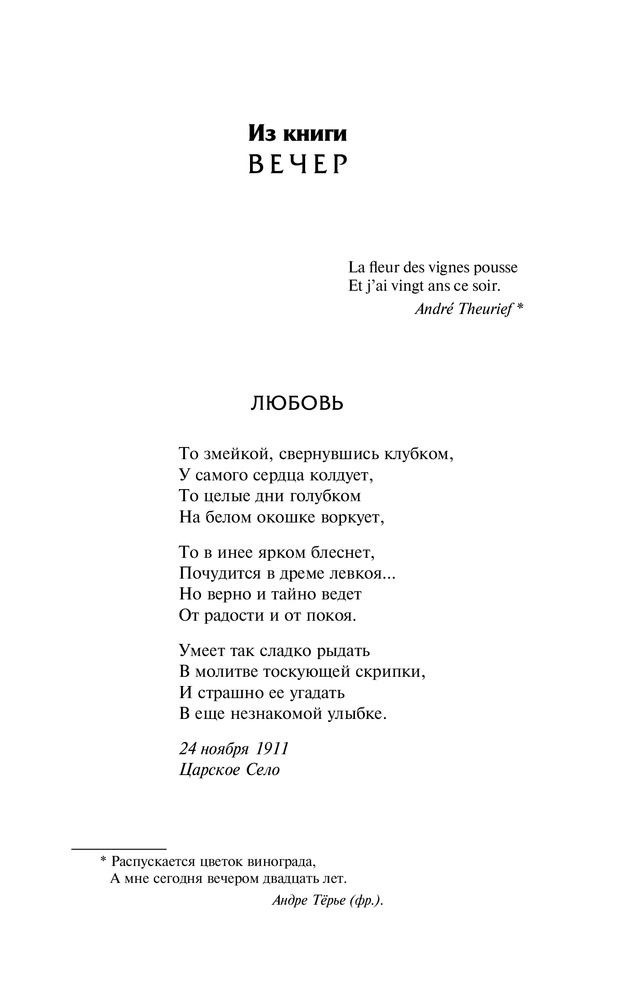 Из книги
ВЕЧЕР

La fleur des vignes pousse
Et j'ai vingt ans ce soir.
André Theurief *

ЛЮБОВЬ

То змейкой, свернувшись клубком,
У самого сердца колдует,
То целые дни голубком
На белом окошке воркует,

То в инее ярком блеснет,
Почудится в дреме левкоя...
Но верно и тайно ведет
От радости и от покоя.

Умеет так сладко рыдать
В молитве тоскующей скрипки,
И страшно ее угадать
В еще незнакомой улыбке.

24 ноября 1911
Царское Село

* Распускается цветок винограда,
А мне сегодня вечером двадцать лет.
Андре Тёрье (фр.).